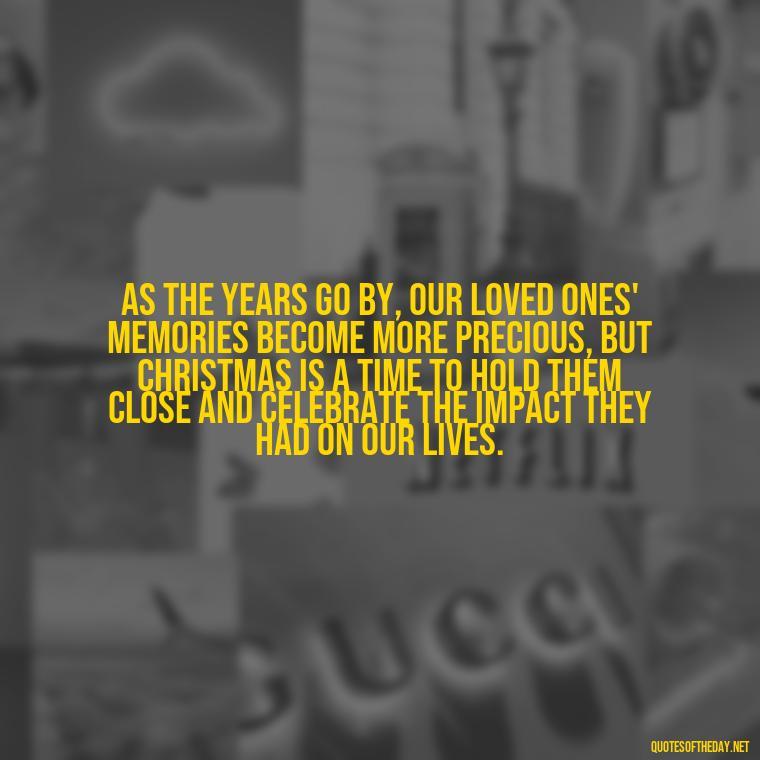 AS THE YEARS GO BY, OUR LOVED ONES' MEMORIES BECOME MORE PRECIOUS, BUT CHRISTMAS IS A TIME TO HOLD THEM CLOSE AND CELEBRATE THE IMPACT THEY HAD ON OUR LIVES.

QUOTESOFTHEDAY.NET